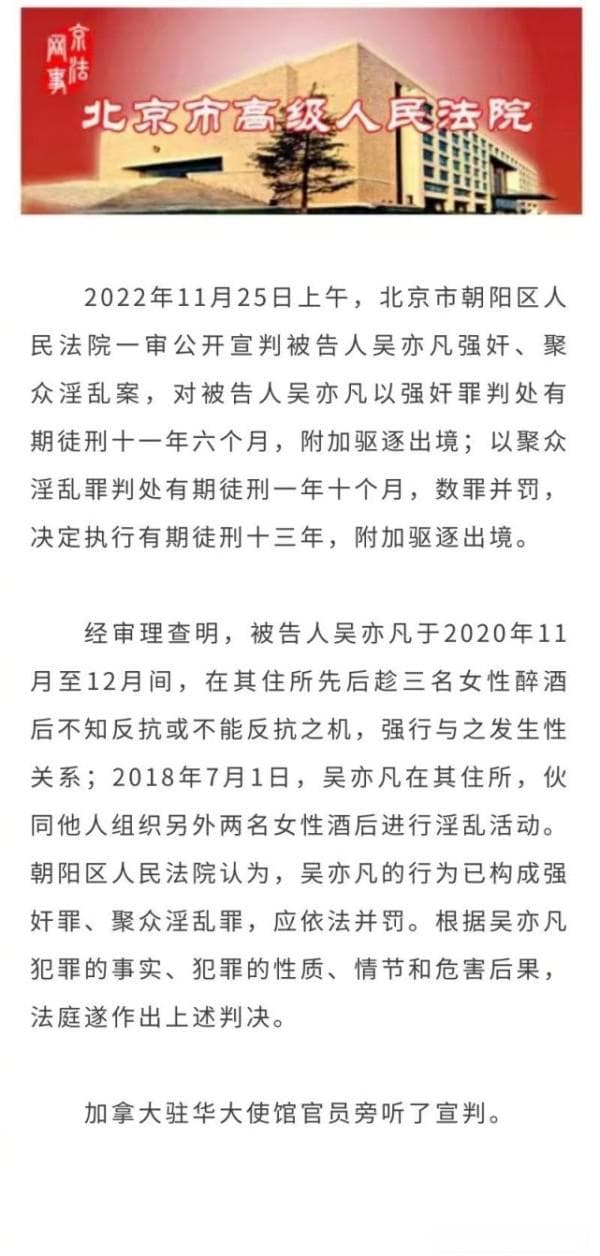 京法网事

北京市高级人民法院

2022年11月25日上午，北京市朝阳区人民法院一审公开宣判被告人吴亦凡强奸、聚众淫乱案，对被告人吴亦凡以强奸罪判处有期徒刑十一年六个月，附加驱逐出境；以聚众淫乱罪判处有期徒刑一年十个月，数罪并罚，决定执行有期徒刑十三年，附加驱逐出境。

经审理查明，被告人吴亦凡于2020年11月至12月间，在其住所先后趁三名女性醉酒后不知反抗或不能反抗之机，强行与之发生性关系；2018年7月1日，吴亦凡在其住所，伙同他人组织另外两名女性酒后进行淫乱活动。朝阳区人民法院认为，吴亦凡的行为已构成强奸罪、聚众淫乱罪，应依法并罚。根据吴亦凡犯罪的事实、犯罪的性质、情节和危害后果，法庭遂作出上述判决。

加拿大驻华大使馆官员旁听了宣判。